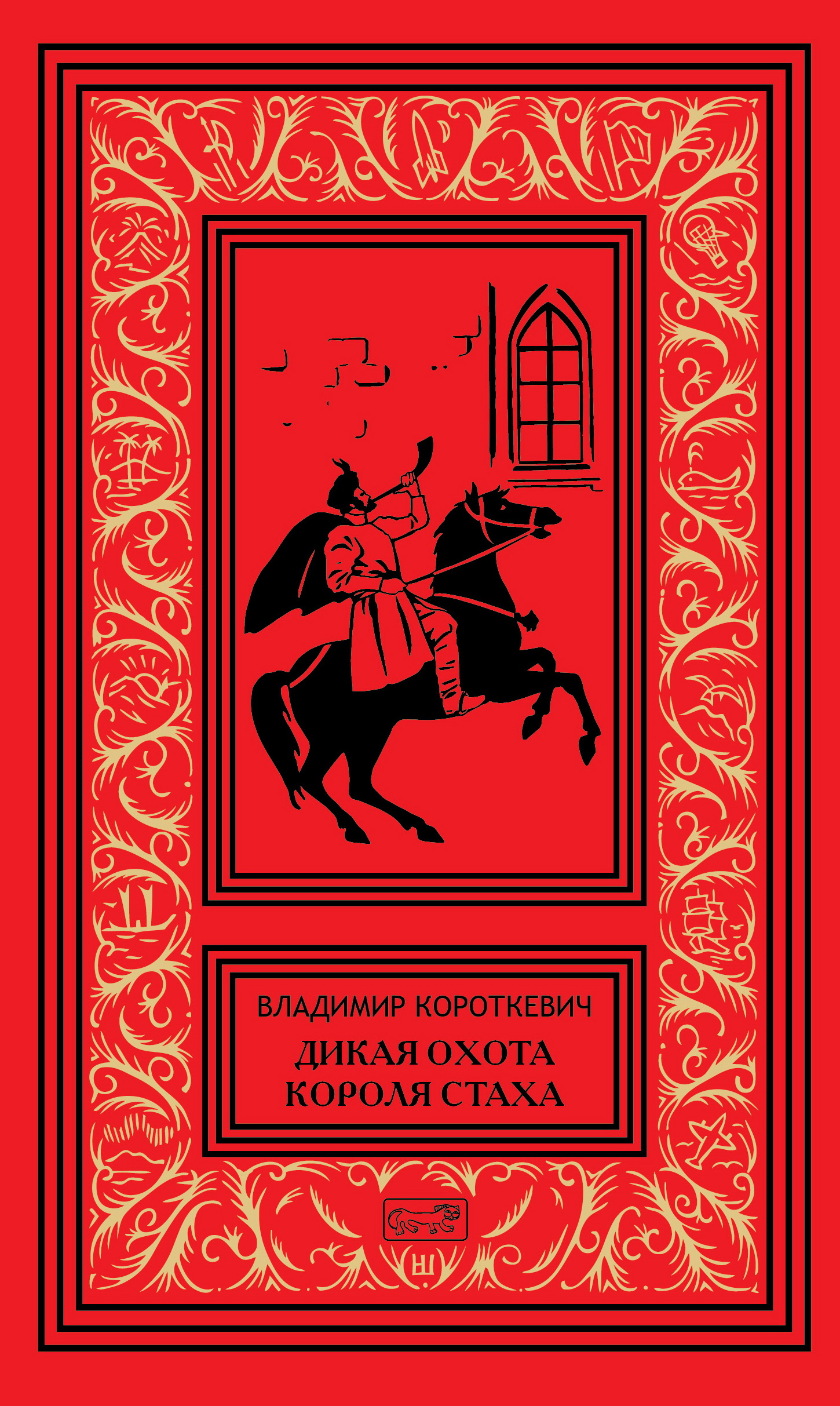 ВЛАДИМИР КОРОТКЕВИЧ
ДИКАЯ ОХОТА КОРОЛЯ СТАХА

Ш